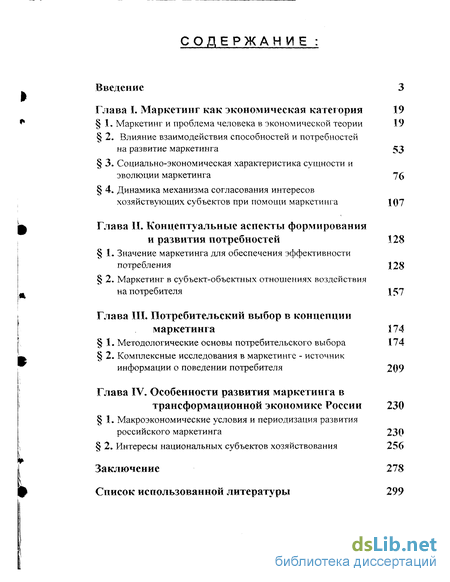 СОДЕРЖАНИЕ:

Введение 3

Глава I. Маркетинг как экономическая категория 19
§ 1. Маркетинг и проблема человека в экономической теории 19
§ 2. Влияние взаимодействия способностей и потребностей на развитие маркетинга 53
§ 3. Социально-экономическая характеристика сущности и эволюции маркетинга 76
§ 4. Динамика механизма согласования интересов хозяйствующих субъектов при помощи маркетинга 107

Глава II. Концептуальные аспекты формирования и развития потребностей 128
§ 1. Значение маркетинга для обеспечения эффективности потребления 128
§ 2. Маркетинг в субъект-объектных отношениях воздействия на потребителя 157

Глава III. Потребительский выбор в концепции маркетинга 174
§ 1. Методологические основы потребительского выбора 174
§ 2. Комплексные исследования в маркетинге - источник информации о поведении потребителя 209

Глава IV. Особенности развития маркетинга в трансформационной экономике России 230
§ 1. Макроэкономические условия и периодизация развития российского маркетинга 230
§ 2. Интересы национальных субъектов хозяйствования 256

Заключение 278

Список использованной литературы 299

dsLib.net
библиотека диссертаций